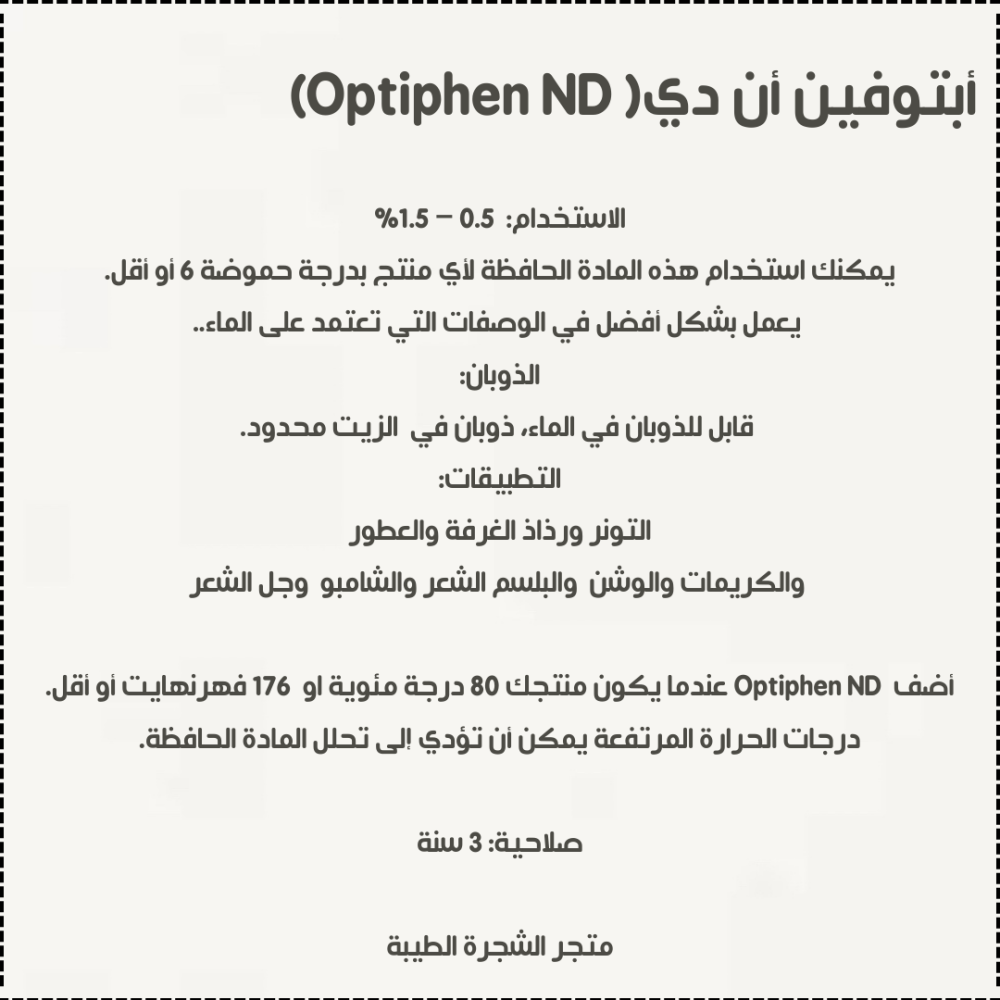 أبتوفين أن دي( Optiphen ND)

الاستخدام: 0.5 – 1.5%

يمكنك استخدام هذه المادة الحافظة لأي منتج بدرجة حموضة 6 أو أقل.

يعمل بشكل أفضل في الوصفات التي تعتمد على الماء..

الذوبان:

قابل للذوبان في الماء، ذوبان في الزيت محدود.

التطبيقات:

التونر ورذاذ الغرفة والعطور

والكريمات والوشن والبلسم الشعر والشامبو وجل الشعر

أضف Optiphen ND عندما يكون منتجك 80 درجة مئوية او 176 فهرنهايت أو أقل.

درجات الحرارة المرتفعة يمكن أن تؤدي إلى تحلل المادة الحافظة.

صلاحية: 3 سنة

متجر الشجرة الطيبة